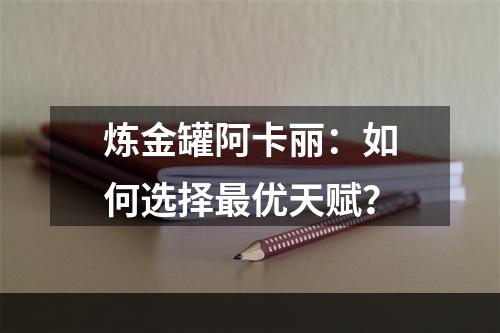 炼金罐阿卡丽：如何选择最优天赋？